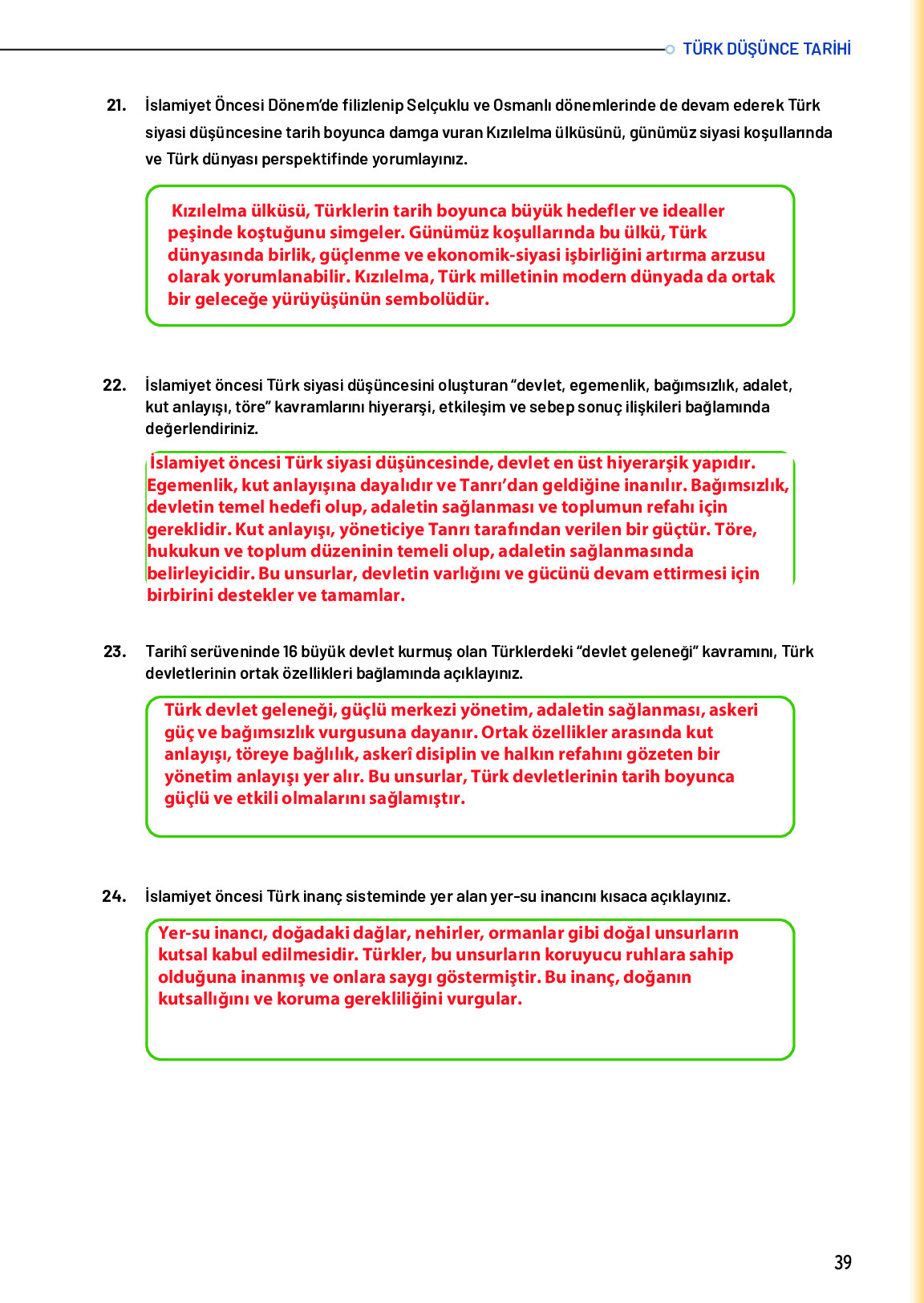 TÜRK DÜŞÜNCE TARİHİ

21. İslamiyet Öncesi Dönem'de filizlenip Selçuklu ve Osmanlı dönemlerinde de devam ederek Türk siyasi düşüncesine tarih boyunca damga vuran Kızılelma ülküsünü, günümüz siyasi koşullarında ve Türk dünyası perspektifinde yorumlayınız.

Kızılelma ülküsü, Türklerin tarih boyunca büyük hedefler ve idealler peşinde koştuğunu simgeler. Günümüz koşullarında bu ülkü, Türk dünyasında birlik, güçlenme ve ekonomik-siyasi işbirliğini artırma arzusu olarak yorumlanabilir. Kızılelma, Türk milletinin modern dünyada da ortak bir geleceğe yürüyüşünün sembolüdür.

22. İslamiyet öncesi Türk siyasi düşüncesini oluşturan "devlet, egemenlik, bağımsızlık, adalet, kut anlayışı, töre" kavramlarını hiyerarşi, etkileşim ve sebep sonuç ilişkileri bağlamında değerlendiriniz.

İslamiyet öncesi Türk siyasi düşüncesinde, devlet en üst hiyerarşik yapıdır. Egemenlik, kut anlayışına dayalıdır ve Tanrı'dan geldiğine inanılır. Bağımsızlık, devletin temel hedefi olup, adaletin sağlanması ve toplumun refahı için gereklidir. Kut anlayışı, yöneticiye Tanrı tarafından verilen bir güçtür. Töre, hukukun ve toplum düzeninin temeli olup, adaletin sağlanmasında belirleyicidir. Bu unsurlar, devletin varlığını ve gücünü devam ettirmesi için birbirini destekler ve tamamlar.

23. Tarihî serüveninde 16 büyük devlet kurmuş olan Türklerdeki "devlet geleneği" kavramını, Türk devletlerinin ortak özellikleri bağlamında açıklayınız.

Türk devlet geleneği, güçlü merkezi yönetim, adaletin sağlanması, askeri güç ve bağımsızlık vurgusuna dayanır. Ortak özellikler arasında kut anlayışı, töreye bağlılık, askerî disiplin ve halkın refahını gözeten bir yönetim anlayışı yer alır. Bu unsurlar, Türk devletlerinin tarih boyunca güçlü ve etkili olmalarını sağlamıştır.

24. İslamiyet öncesi Türk inanç sisteminde yer alan yer-su inancını kısaca açıklayınız.

Yer-su inancı, doğadaki dağlar, nehirler, ormanlar gibi doğal unsurların kutsal kabul edilmesidir. Türkler, bu unsurların koruyucu ruhlara sahip olduğuna inanmış ve onlara saygı göstermiştir. Bu inanç, doğanın kutsallığını ve koruma gerekliliğini vurgular.

39